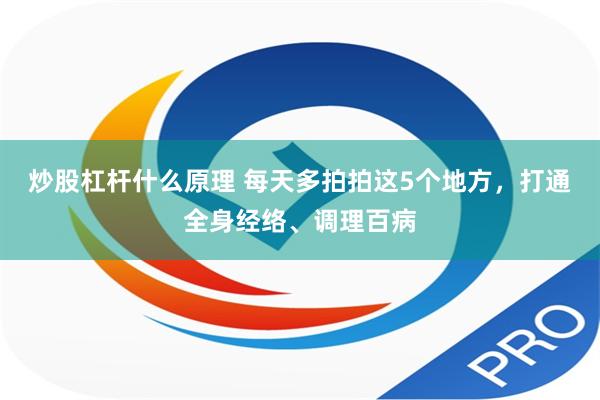 炒股杠杆什么原理 每天多拍拍这5个地方，打通全身经络、调理百病

PRO